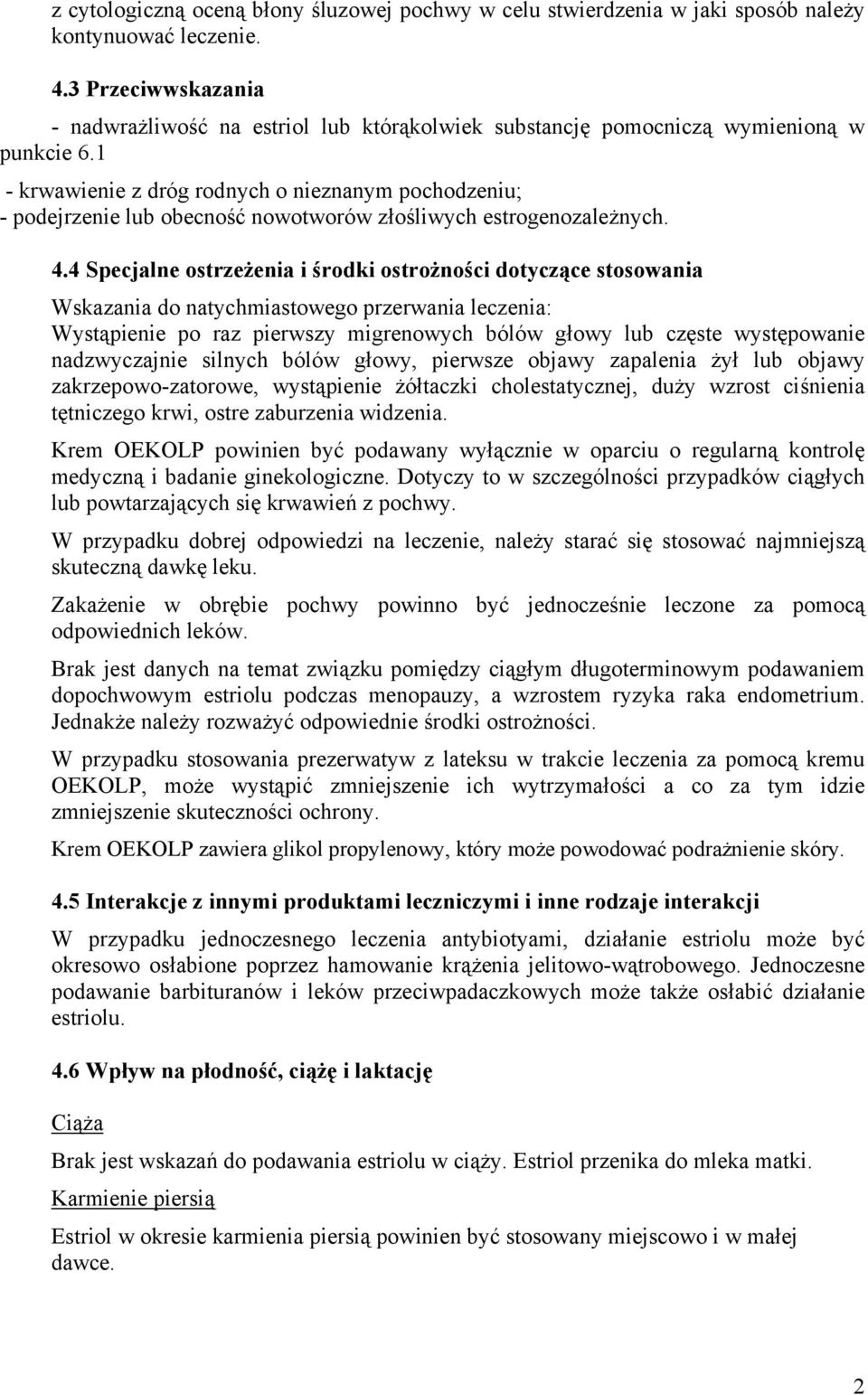 z cytologiczną oceną błony śluzowej pochwy w celu stwierdzenia w jaki sposób należy kontynuować leczenie.

4.3 Przeciwwskazania

- nadwrażliwość na estriol lub którąkolwiek substancję pomocniczą wymienioną w punkcie 6.1
- krwawienie z dróg rodnych o nieznanym pochodzeniu;
- podejrzenie lub obecność nowotworów złośliwych estrogenozależnych.

4.4 Specjalne ostrzeżenia i środki ostrożności dotyczące stosowania

Wskazania do natychmiastowego przerwania leczenia:
Wystąpienie po raz pierwszy migrenowych bólów głowy lub częste występowanie nadzwyczajnie silnych bólów głowy, pierwsze objawy zapalenia żył lub objawy zakrzepowo-zatorowe, wystąpienie żółtaczki cholestatycznej, duży wzrost ciśnienia tętniczego krwi, ostre zaburzenia widzenia.

Krem OEKOLP powinien być podawany wyłącznie w oparciu o regularną kontrolę medyczną i badanie ginekologiczne. Dotyczy to w szczególności przypadków ciągłych lub powtarzających się krwawień z pochwy.

W przypadku dobrej odpowiedzi na leczenie, należy starać się stosować najmniejszą skuteczną dawkę leku.

Zakażenie w obrębie pochwy powinno być jednocześnie leczone za pomocą odpowiednich leków.

Brak jest danych na temat związku pomiędzy ciągłym długoterminowym podawaniem dopochwowym estriolu podczas menopauzy, a wzrostem ryzyka raka endometrium. Jednakże należy rozważyć odpowiednie środki ostrożności.

W przypadku stosowania prezerwatyw z lateksu w trakcie leczenia za pomocą kremu OEKOLP, może wystąpić zmniejszenie ich wytrzymałości a co za tym idzie zmniejszenie skuteczności ochrony.

Krem OEKOLP zawiera glikol propylenowy, który może powodować podrażnienie skóry.

4.5 Interakcje z innymi produktami leczniczymi i inne rodzaje interakcji

W przypadku jednoczesnego leczenia antybiotyami, działanie estriolu może być okresowo osłabione poprzez hamowanie krążenia jelitowo-wątrobowego. Jednoczesne podawanie barbituranów i leków przeciwpadaczkowych może także osłabić działanie estriolu.

4.6 Wpływ na płodność, ciążę i laktację

Ciąża

Brak jest wskazań do podawania estriolu w ciąży. Estriol przenika do mleka matki.

Karmienie piersią

Estriol w okresie karmienia piersią powinien być stosowany miejscowo i w małej dawce.

2